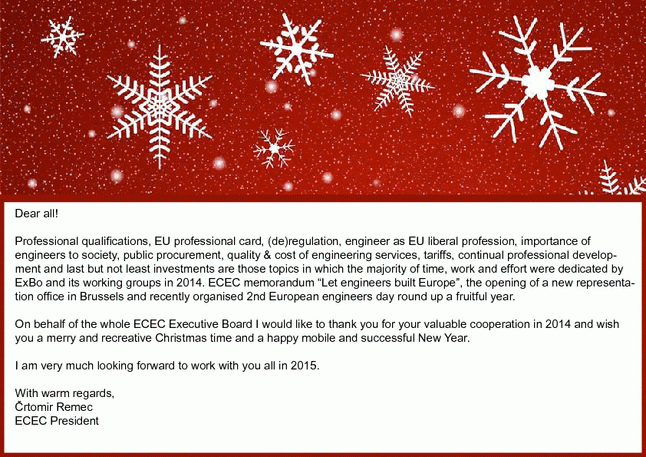 Dear all!

Professional qualifications, EU professional card, (de)regulation, engineer as EU liberal profession, importance of engineers to society, public procurement, quality & cost of engineering services, tariffs, continual professional development and last but not least investments are those topics in which the majority of time, work and effort were dedicated by ExBo and its working groups in 2014. ECEC memorandum “Let engineers built Europe”, the opening of a new representation office in Brussels and recently organised 2nd European engineers day round up a fruitful year.

On behalf of the whole ECEC Executive Board I would like to thank you for your valuable cooperation in 2014 and wish you a merry and recreative Christmas time and a happy mobile and successful New Year.

I am very much looking forward to work with you all in 2015.

With warm regards,
Črtomir Remec
ECEC President